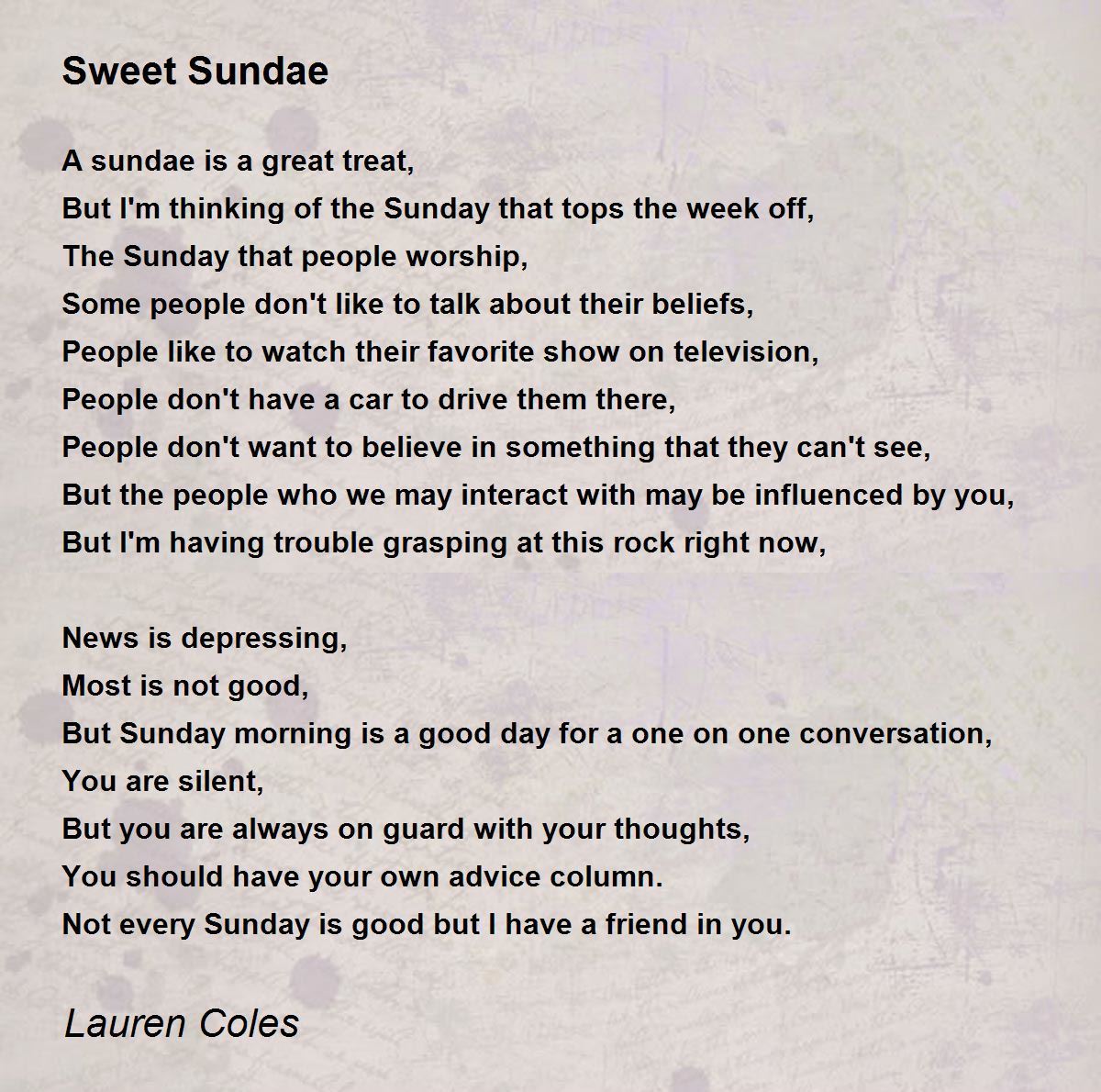 Sweet Sundae

A sundae is a great treat,
But I'm thinking of the Sunday that tops the week off,
The Sunday that people worship,
Some people don't like to talk about their beliefs,
People like to watch their favorite show on television,
People don't have a car to drive them there,
People don't want to believe in something that they can't see,
But the people who we may interact with may be influenced by you,
But I'm having trouble grasping at this rock right now,

News is depressing,
Most is not good,
But Sunday morning is a good day for a one on one conversation,
You are silent,
But you are always on guard with your thoughts,
You should have your own advice column.
Not every Sunday is good but I have a friend in you.

Lauren Coles